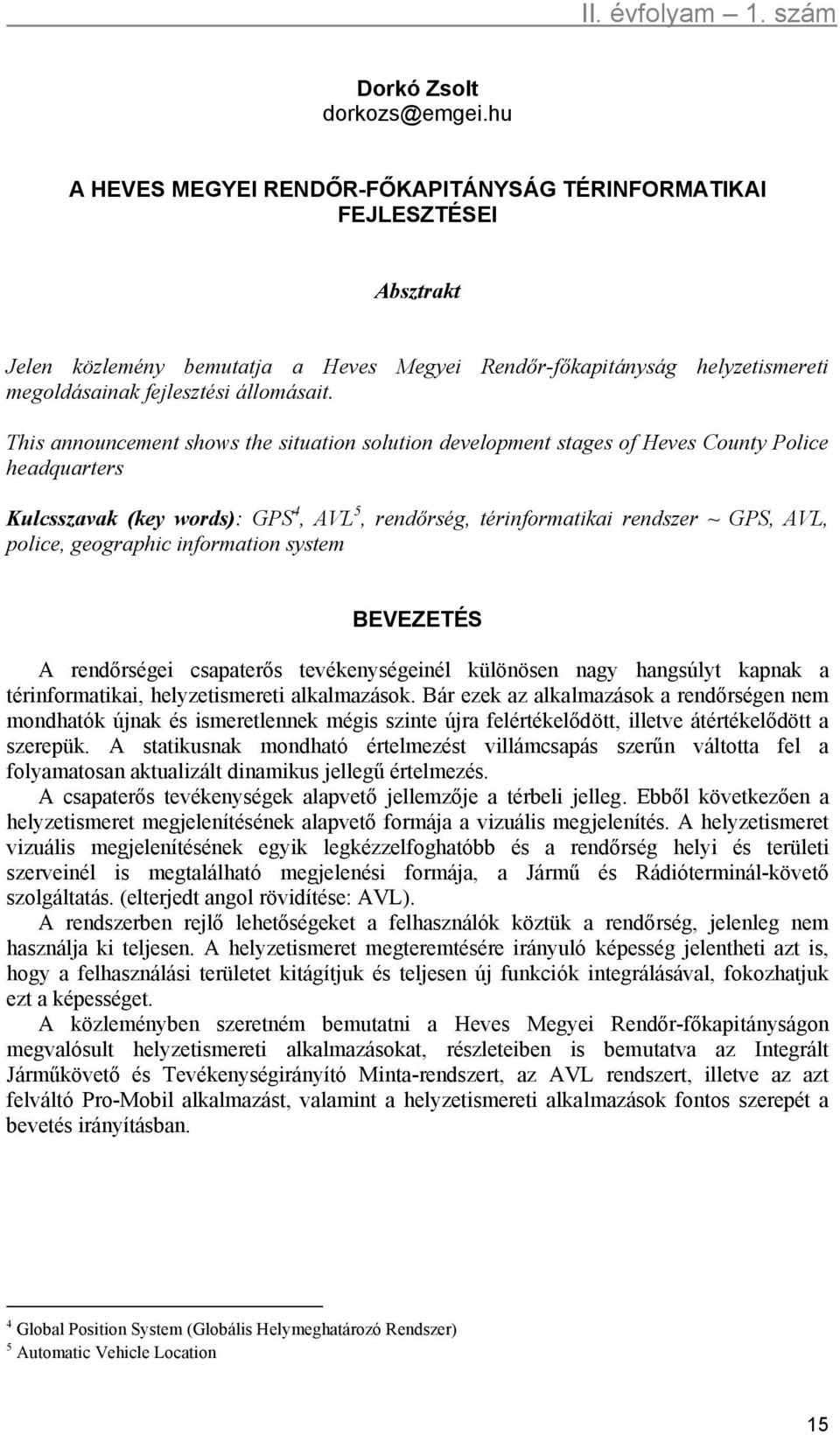 II. évfolyam 1. szám

Dorkó Zsolt
dorkozs@emgei.hu

A HEVES MEGYEI RENDŐR-FŐKAPITÁNYSÁG TÉRINFORMATIKAI FEJLESZTÉSEI

Absztrakt

Jelen közlemény bemutatja a Heves Megyei Rendőr-főkapitányság helyzetismereti megoldásainak fejlesztési állomásait.

This announcement shows the situation solution development stages of Heves County Police headquarters

Kulcsszavak (key words): GPS$^4$, AVL$^5$, rendőrség, térinformatikai rendszer ~ GPS, AVL, police, geographic information system

BEVEZETÉS

A rendőrségei csapaterős tevékenységeinél különösen nagy hangsúlyt kapnak a térinformatikai, helyzetismereti alkalmazások. Bár ezek az alkalmazások a rendőrségen nem mondhatók újnak és ismeretlennek mégis szinte újra felértékelődött, illetve átértékelődött a szerepük. A statikusnak mondható értelmezést villámcsapás szerűn váltotta fel a folyamatosan aktualizált dinamikus jellegű értelmezés.

A csapaterős tevékenységek alapvető jellemzője a térbeli jelleg. Ebből következően a helyzetismeret megjelenítésének alapvető formája a vizuális megjelenítés. A helyzetismeret vizuális megjelenítésének egyik legkézzelfoghatóbb és a rendőrség helyi és területi szerveinél is megtalálható megjelenési formája, a Jármű és Rádióterminál-követő szolgáltatás. (elterjedt angol rövidítése: AVL).

A rendszerben rejlő lehetőségeket a felhasználók köztük a rendőrség, jelenleg nem használja ki teljesen. A helyzetismeret megteremtésére irányuló képesség jelentheti azt is, hogy a felhasználási területet kitágítjuk és teljesen új funkciók integrálásával, fokozhatjuk ezt a képességet.

A közleményben szeretném bemutatni a Heves Megyei Rendőr-főkapitányságon megvalósult helyzetismereti alkalmazásokat, részleteiben is bemutatva az Integrált Járműkövető és Tevékenységirányító Minta-rendszert, az AVL rendszert, illetve az azt felváltó Pro-Mobil alkalmazást, valamint a helyzetismereti alkalmazások fontos szerepét a bevetés irányításban.

$^4$ Global Position System (Globális Helymeghatározó Rendszer)
$^5$ Automatic Vehicle Location

15